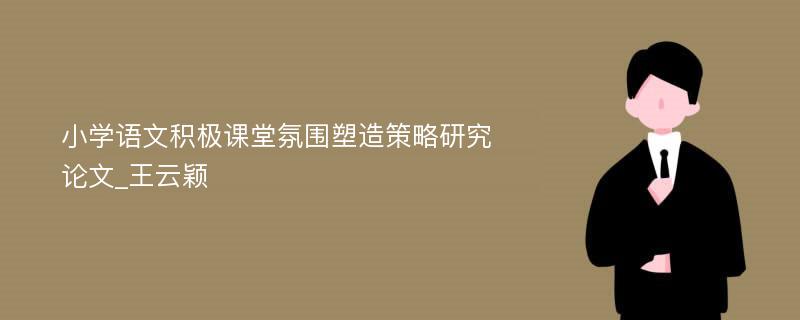 小学语文积极课堂氛围塑造策略研究论文_王云颖